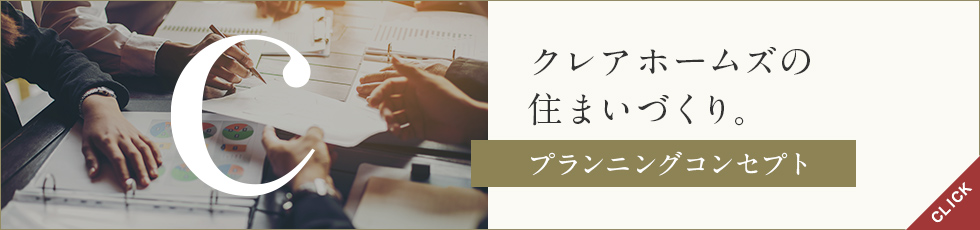 C

クレアホームズの
住まいづくり。

プランニングコンセプト

CLICK